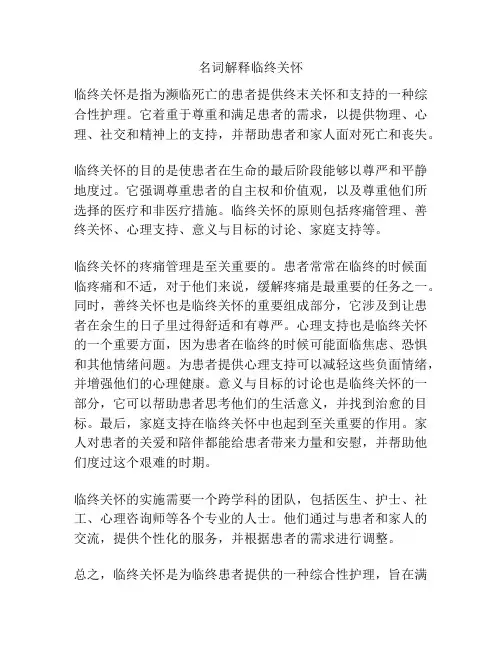 名词解释临终关怀

临终关怀是指为濒临死亡的患者提供终末关怀和支持的一种综合性护理。它着重于尊重和满足患者的需求，以提供物理、心理、社交和精神上的支持，并帮助患者和家人面对死亡和丧失。

临终关怀的目的是使患者在生命的最后阶段能够以尊严和平静地度过。它强调尊重患者的自主权和价值观，以及尊重他们所选择的医疗和非医疗措施。临终关怀的原则包括疼痛管理、善终关怀、心理支持、意义与目标的讨论、家庭支持等。

临终关怀的疼痛管理是至关重要的。患者常常在临终的时候面临疼痛和不适，对于他们来说，缓解疼痛是最重要的任务之一。同时，善终关怀也是临终关怀的重要组成部分，它涉及到让患者在余生的日子里过得舒适和有尊严。心理支持也是临终关怀的一个重要方面，因为患者在临终的时候可能面临焦虑、恐惧和其他情绪问题。为患者提供心理支持可以减轻这些负面情绪，并增强他们的心理健康。意义与目标的讨论也是临终关怀的一部分，它可以帮助患者思考他们的生活意义，并找到治愈的目标。最后，家庭支持在临终关怀中也起到至关重要的作用。家人对患者的关爱和陪伴都能给患者带来力量和安慰，并帮助他们度过这个艰难的时期。

临终关怀的实施需要一个跨学科的团队，包括医生、护士、社工、心理咨询师等各个专业的人士。他们通过与患者和家人的交流，提供个性化的服务，并根据患者的需求进行调整。

总之，临终关怀是为临终患者提供的一种综合性护理，旨在满